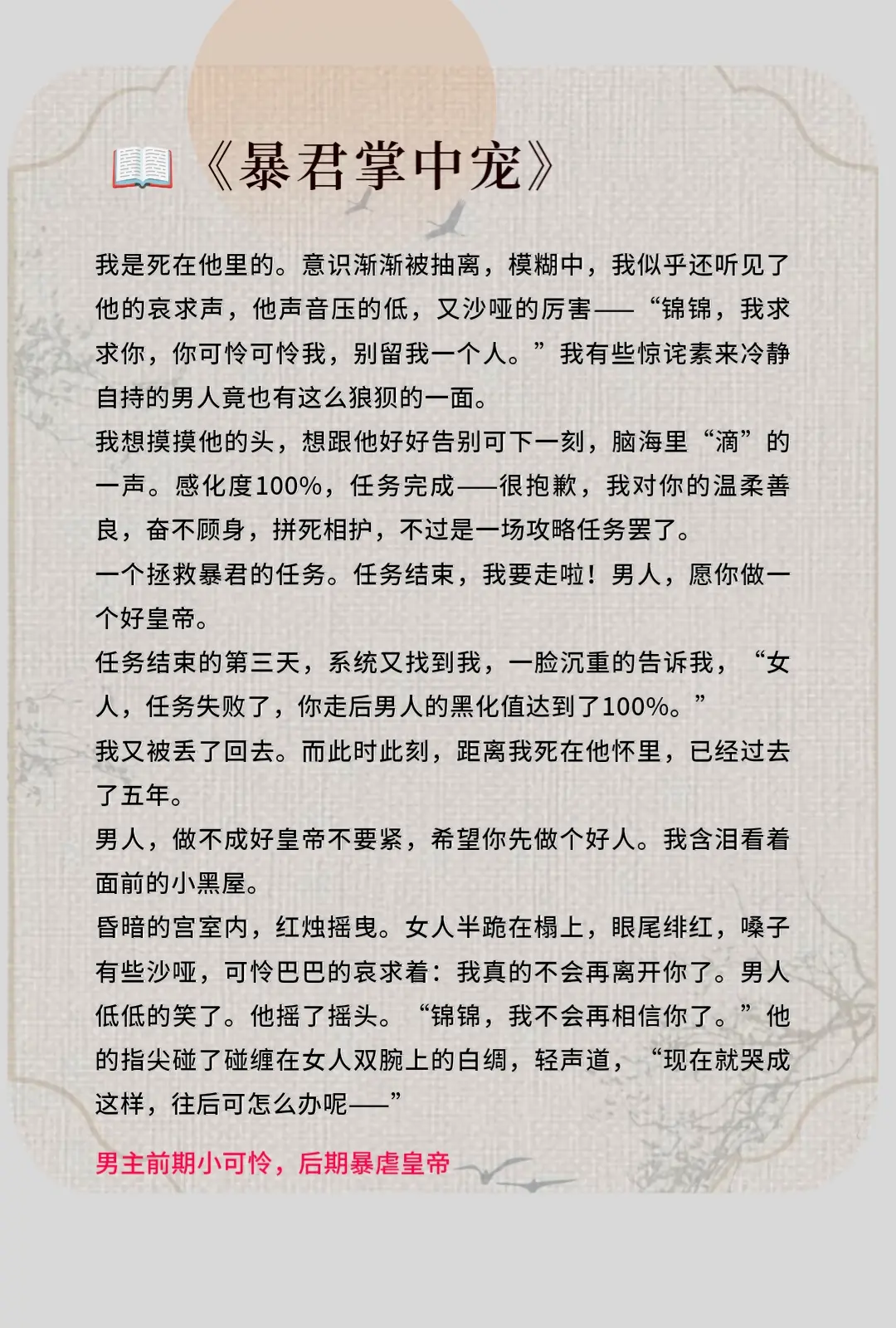 《暴君掌中宠》

我是死在他里的。意识渐渐被抽离，模糊中，我似乎还听见了他的哀求声，他声音压的低，又沙哑的厉害——“锦锦，我求求你，你可怜可怜我，别留我一个人。”我有些惊诧素来冷静自持的男人竟也有这么狼狈的一面。
我想摸摸他的头，想跟他好好告别可下一刻，脑海里“滴”的一声。感化度100%，任务完成——很抱歉，我对你的温柔善良，奋不顾身，拼死相护，不过是一场攻略任务罢了。
一个拯救暴君的任务。任务结束，我要走啦！男人，愿你做一个好皇帝。
任务结束的第三天，系统又找到我，一脸沉重的告诉我，“女人，任务失败了，你走后男人的黑化值达到了100%。”
我又被丢了回去。而此时此刻，距离我死在他怀里，已经过去了五年。
男人，做不成好皇帝不要紧，希望你先做个好人。我含泪看着面前的小黑屋。
昏暗的宫室内，红烛摇曳。女人半跪在榻上，眼尾绯红，嗓子有些沙哑，可怜巴巴的哀求着：我真的不会再离开你了。男人低低的笑了。他摇了摇头。“锦锦，我不会再相信你了。”他的指尖碰了碰缠在女人双腕上的白绸，轻声道，“现在就哭成这样，往后可怎么办呢——”

男主前期小可怜，后期暴虐皇帝